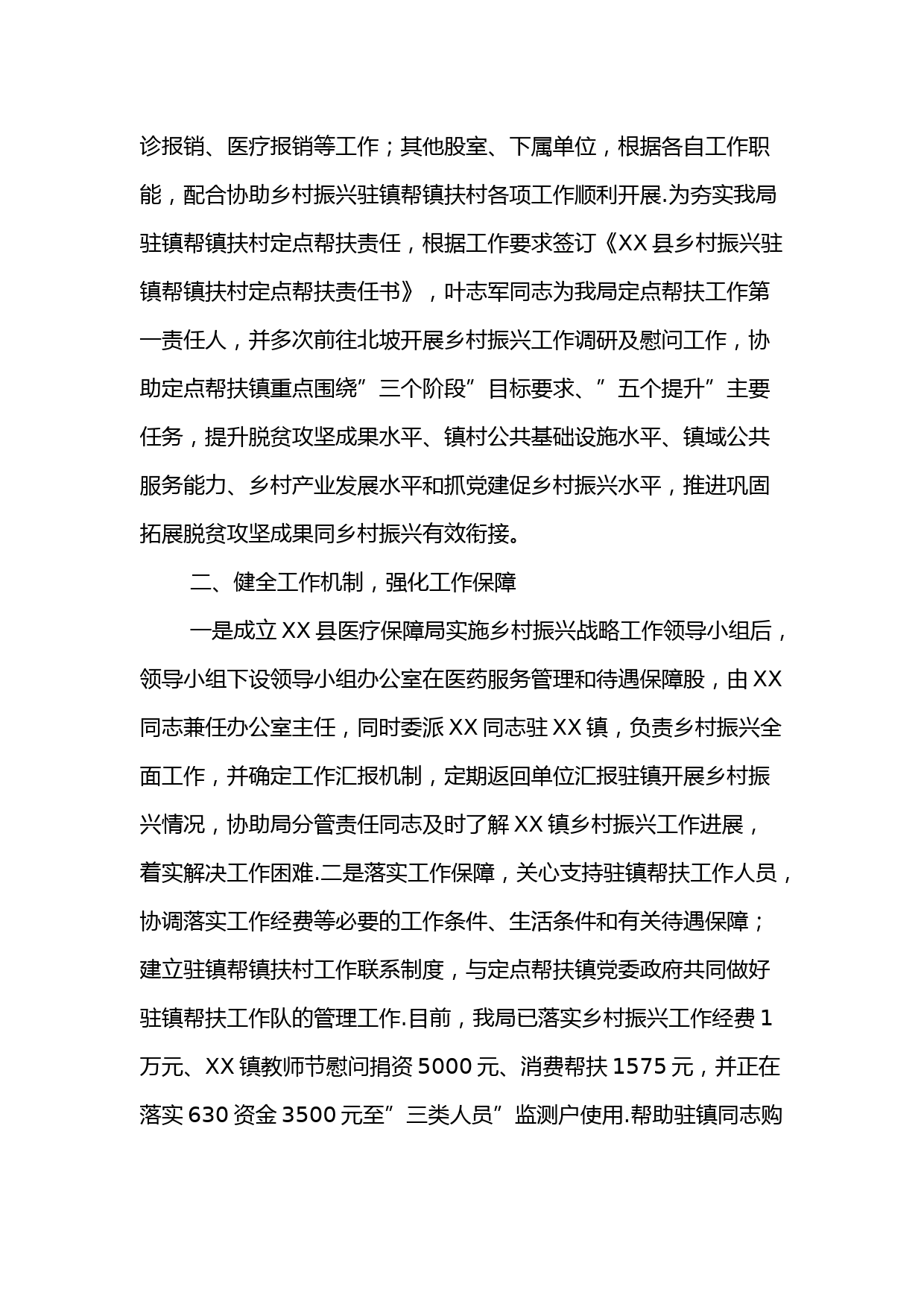 诊报销、医疗报销等工作；其他股室、下属单位，根据各自工作职能，配合协助乡村振兴驻镇帮镇扶村各项工作顺利开展.为夯实我局驻镇帮镇扶村定点帮扶责任，根据工作要求签订《XX县乡村振兴驻镇帮镇扶村定点帮扶责任书》，叶志军同志为我局定点帮扶工作第一责任人，并多次前往北坡开展乡村振兴工作调研及慰问工作，协助定点帮扶镇重点围绕”三个阶段”目标要求、”五个提升”主要任务，提升脱贫攻坚成果水平、镇村公共基础设施水平、镇域公共服务能力、乡村产业发展水平和抓党建促乡村振兴水平，推进巩固拓展脱贫攻坚成果同乡村振兴有效衔接。

二、健全工作机制，强化工作保障

一是成立XX县医疗保障局实施乡村振兴战略工作领导小组后，领导小组下设领导小组办公室在医药服务管理和待遇保障股，由XX同志兼任办公室主任，同时委派XX同志驻XX镇，负责乡村振兴全面工作，并确定工作汇报机制，定期返回单位汇报驻镇开展乡村振兴情况，协助局分管责任同志及时了解XX镇乡村振兴工作进展，着实解决工作困难.二是落实工作保障，关心支持驻镇帮扶工作人员，协调落实工作经费等必要的工作条件、生活条件和有关待遇保障；建立驻镇帮镇扶村工作联系制度，与定点帮扶镇党委政府共同做好驻镇帮扶工作队的管理工作.目前，我局已落实乡村振兴工作经费1万元、XX镇教师节慰问捐资5000元、消费帮扶1575元，并正在落实630资金3500元至”三类人员”监测户使用.帮助驻镇同志购